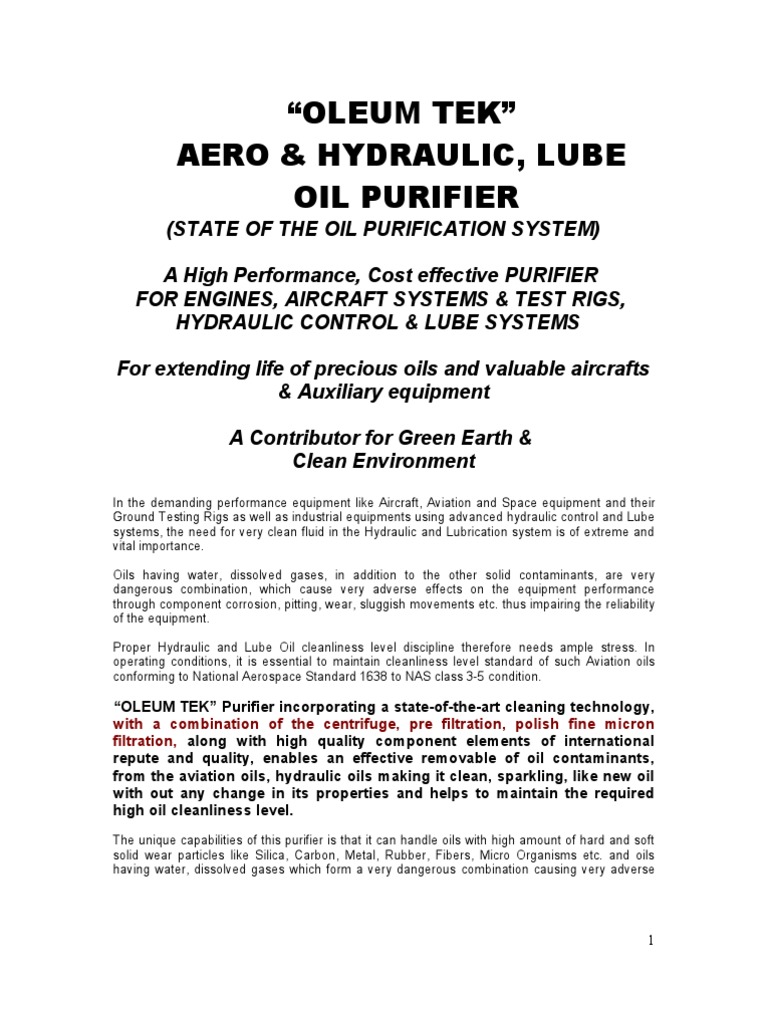 "OLEUM TEK"
AERO & HYDRAULIC, LUBE
OIL PURIFIER
(STATE OF THE OIL PURIFICATION SYSTEM)

A High Performance, Cost effective PURIFIER
FOR ENGINES, AIRCRAFT SYSTEMS & TEST RIGS,
HYDRAULIC CONTROL & LUBE SYSTEMS

For extending life of precious oils and valuable aircrafts & Auxiliary equipment

A Contributor for Green Earth &
Clean Environment

In the demanding performance equipment like Aircraft, Aviation and Space equipment and their Ground Testing Rigs as well as industrial equipments using advanced hydraulic control and Lube systems, the need for very clean fluid in the Hydraulic and Lubrication system is of extreme and vital importance.

Oils having water, dissolved gases, in addition to the other solid contaminants, are very dangerous combination, which cause very adverse effects on the equipment performance through component corrosion, pitting, wear, sluggish movements etc. thus impairing the reliability of the equipment.

Proper Hydraulic and Lube Oil cleanliness level discipline therefore needs ample stress. In operating conditions, it is essential to maintain cleanliness level standard of such Aviation oils conforming to National Aerospace Standard 1638 to NAS class 3-5 condition.

"OLEUM TEK" Purifier incorporating a state-of-the-art cleaning technology, with a combination of the centrifuge, pre filtration, polish fine micron filtration, along with high quality component elements of international repute and quality, enables an effective removable of oil contaminants, from the aviation oils, hydraulic oils making it clean, sparkling, like new oil with out any change in its properties and helps to maintain the required high oil cleanliness level.

The unique capabilities of this purifier is that it can handle oils with high amount of hard and soft solid wear particles like Silica, Carbon, Metal, Rubber, Fibers, Micro Organisms etc. and oils having water, dissolved gases which form a very dangerous combination causing very adverse

1